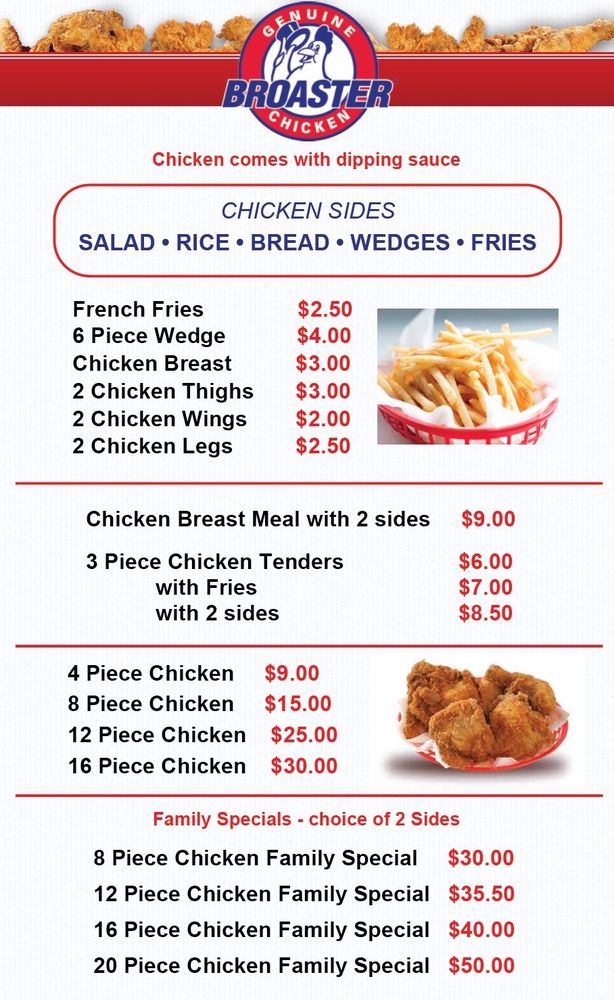 GENUINE
BROASTER
CHICKEN

Chicken comes with dipping sauce

CHICKEN SIDES
SALAD • RICE • BREAD • WEDGES • FRIES

French Fries $2.50
6 Piece Wedge $4.00
Chicken Breast $3.00
2 Chicken Thighs $3.00
2 Chicken Wings $2.00
2 Chicken Legs $2.50

Chicken Breast Meal with 2 sides $9.00

3 Piece Chicken Tenders $6.00
with Fries $7.00
with 2 sides $8.50

4 Piece Chicken $9.00
8 Piece Chicken $15.00
12 Piece Chicken $25.00
16 Piece Chicken $30.00

Family Specials - choice of 2 Sides

8 Piece Chicken Family Special $30.00
12 Piece Chicken Family Special $35.50
16 Piece Chicken Family Special $40.00
20 Piece Chicken Family Special $50.00